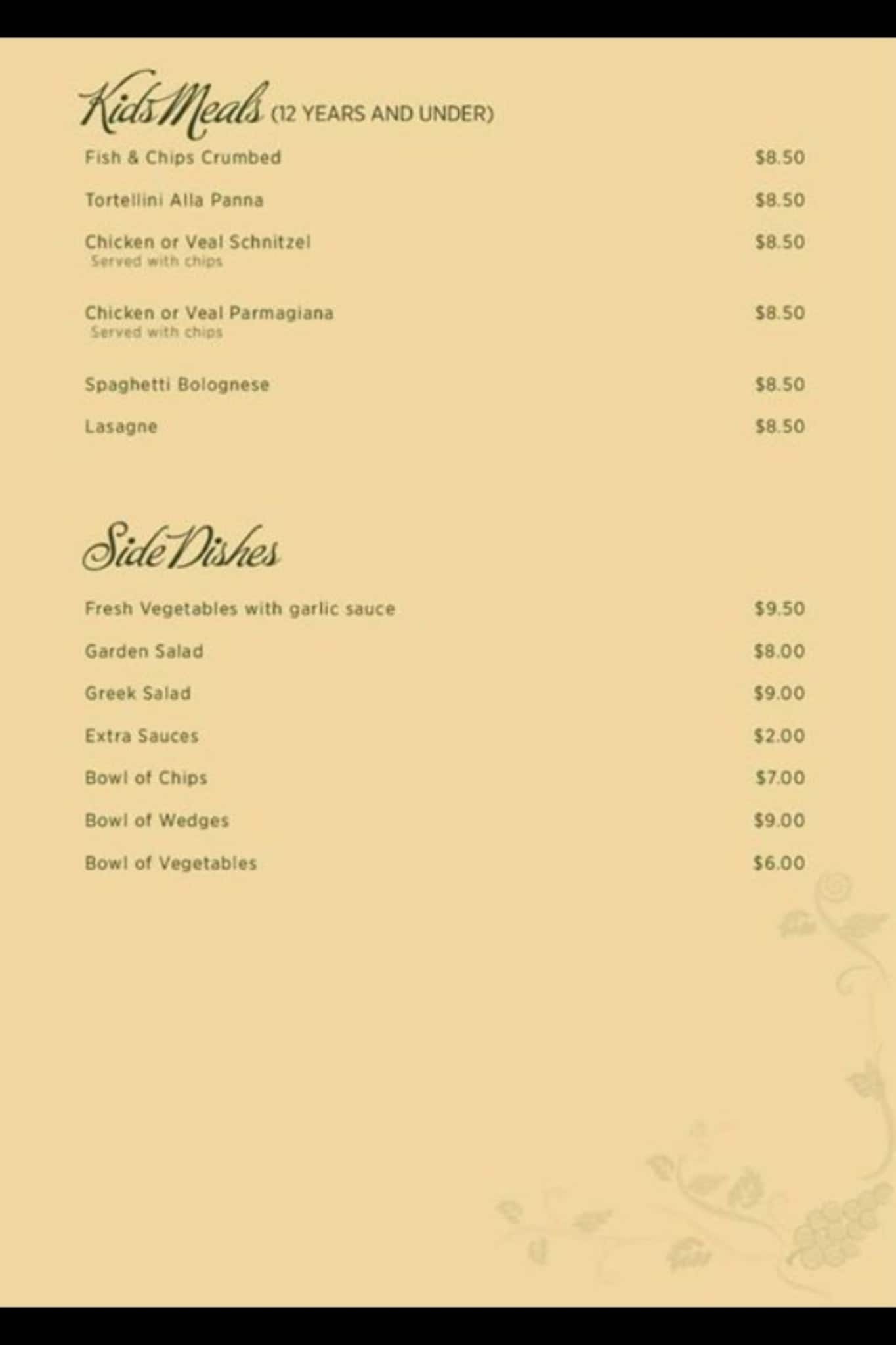 Kids Meals (12 YEARS AND UNDER)

Fish & Chips Crumbed $8.50

Tortellini Alla Panna $8.50

Chicken or Veal Schnitzel $8.50
Served with chips

Chicken or Veal Parmagiana $8.50
Served with chips

Spaghetti Bolognese $8.50

Lasagne $8.50

Side Dishes

Fresh Vegetables with garlic sauce $9.50

Garden Salad $8.00

Greek Salad $9.00

Extra Sauces $2.00

Bowl of Chips $7.00

Bowl of Wedges $9.00

Bowl of Vegetables $6.00